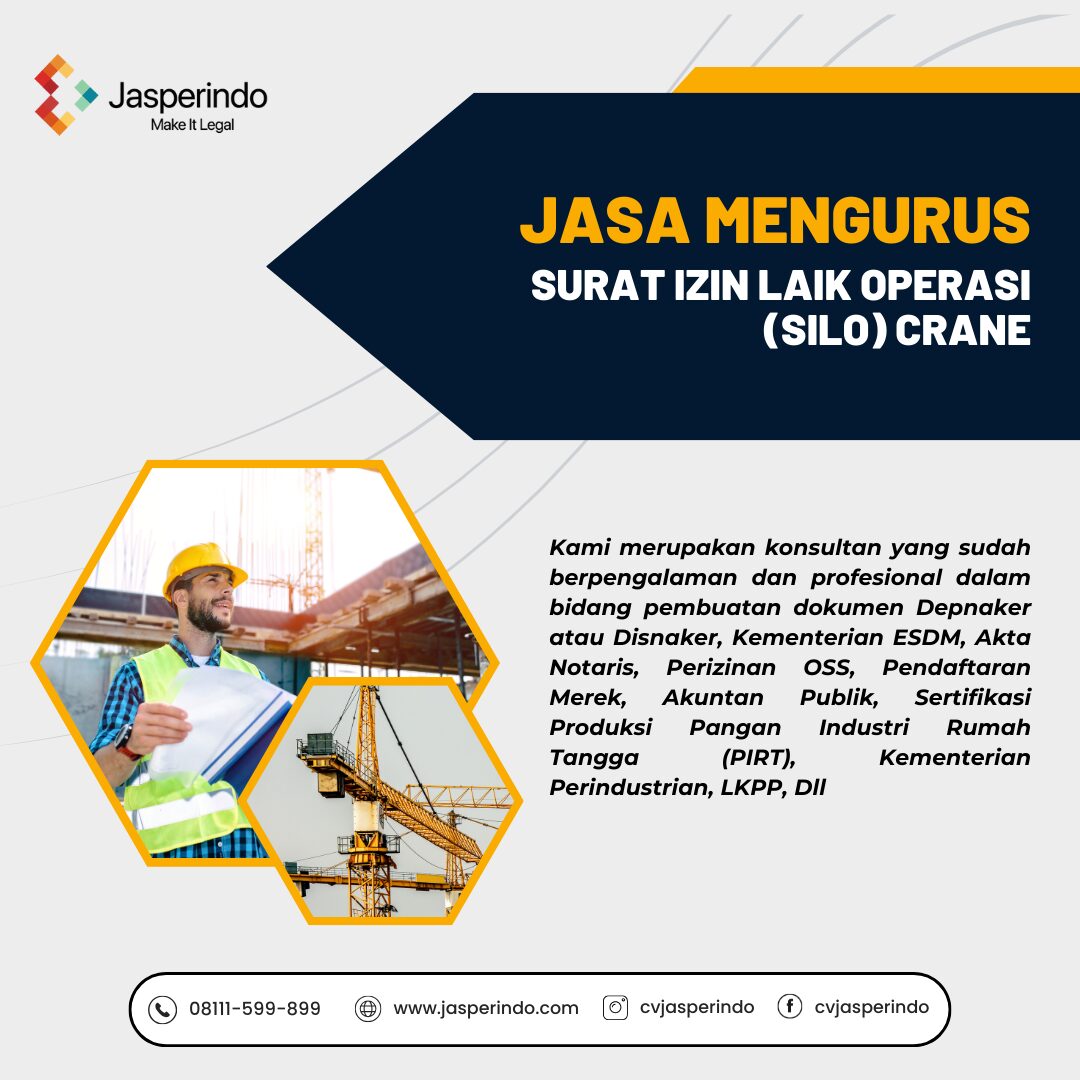 Jasperindo
Make It Legal

JASA MENGURUS
SURAT IZIN LAIK OPERASI
(SILO) CRANE

Kami merupakan konsultan yang sudah berpengalaman dan profesional dalam bidang pembuatan dokumen Depnaker atau Disnaker, Kementerian ESDM, Akta Notaris, Perizinan OSS, Pendaftaran Merek, Akuntan Publik, Sertifikasi Produksi Pangan Industri Rumah Tangga (PIRT), Kementerian Perindustrian, LKPP, Dll

08111-599-899 www.jasperindo.com cvjasperindo cvjasperindo